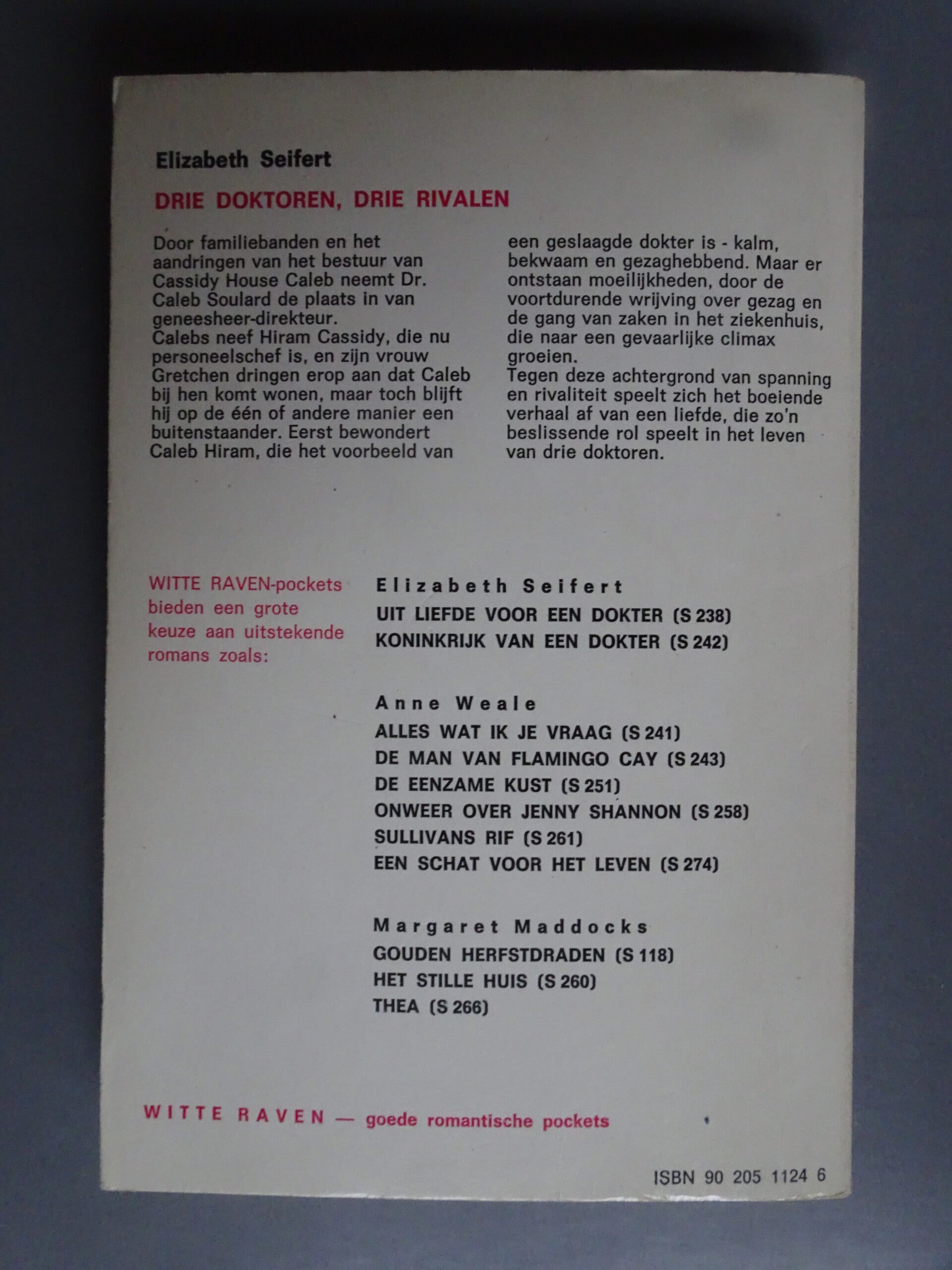 Elizabeth Seifert

DRIE DOKTOREN, DRIE RIVALEN

Door familiebanden en het aandringen van het bestuur van Cassidy House Caleb neemt Dr. Caleb Soulard de plaats in van geneesheer-direkteur.
Calebs neef Hiram Cassidy, die nu personeelschef is, en zijn vrouw Gretchen dringen erop aan dat Caleb bij hen komt wonen, maar toch blijft hij op de één of andere manier een buitenstaander. Eerst bewondert Caleb Hiram, die het voorbeeld van een geslaagde dokter is - kalm, bekwaam en gezaghebbend. Maar er ontstaan moeilijkheden, door de voortdurende wrijving over gezag en de gang van zaken in het ziekenhuis, die naar een gevaarlijke climax groeien.
Tegen deze achtergrond van spanning en rivaliteit speelt zich het boeiende verhaal af van een liefde, die zo'n beslissende rol speelt in het leven van drie doktoren.

WITTE RAVEN-pockets bieden een grote keuze aan uitstekende romans zoals:

Elizabeth Seifert
UIT LIEFDE VOOR EEN DOKTER (S 238)
KONINKRIJK VAN EEN DOKTER (S 242)

Anne Weale
ALLES WAT IK JE VRAAG (S 241)
DE MAN VAN FLAMINGO CAY (S 243)
DE EENZAME KUST (S 251)
ONWEER OVER JENNY SHANNON (S 258)
SULLIVANS RIF (S 261)
EEN SCHAT VOOR HET LEVEN (S 274)

Margaret Maddocks
GOUDEN HERFSTDRADEN (S 118)
HET STILLE HUIS (S 260)
THEA (S 266)

WITTE RAVEN — goede romantische pockets

ISBN 90 205 1124 6